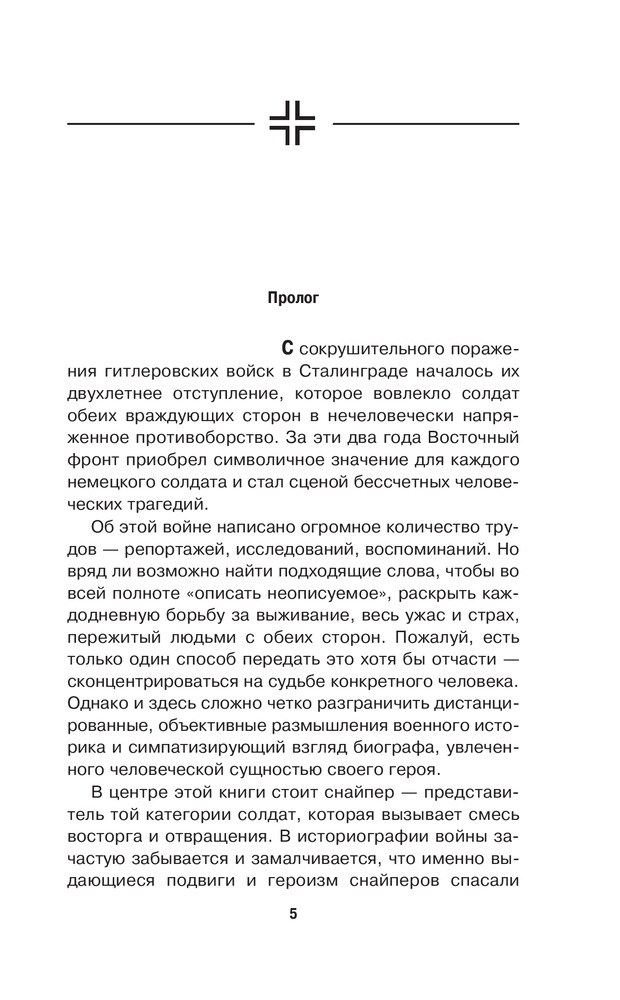 Пролог

С сокрушительного поражения гитлеровских войск в Сталинграде началось их двухлетнее отступление, которое вовлекло солдат обеих враждующих сторон в нечеловечески напряженное противоборство. За эти два года Восточный фронт приобрел символичное значение для каждого немецкого солдата и стал сценой бессчетных человеческих трагедий.

Об этой войне написано огромное количество трудов — репортажей, исследований, воспоминаний. Но вряд ли возможно найти подходящие слова, чтобы во всей полноте «описать неописуемое», раскрыть каждодневную борьбу за выживание, весь ужас и страх, пережитый людьми с обеих сторон. Пожалуй, есть только один способ передать это хотя бы отчасти — сконцентрироваться на судьбе конкретного человека. Однако и здесь сложно четко разграничить дистанцированные, объективные размышления военного историка и симпатизирующий взгляд биографа, увлеченного человеческой сущностью своего героя.

В центре этой книги стоит снайпер — представитель той категории солдат, которая вызывает смесь восторга и отвращения. В историографии войны зачастую забывается и замалчивается, что именно выдающиеся подвиги и героизм снайперов спасали

5